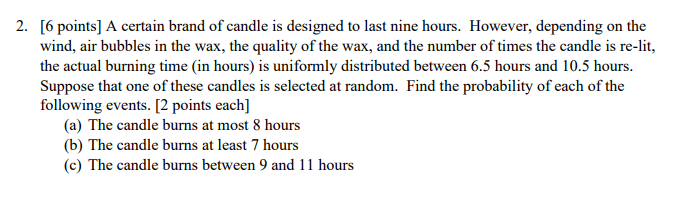 2. [6 points] A certain brand of candle is designed to last nine hours. However, depending on the wind, air bubbles in the wax, the quality of the wax, and the number of times the candle is re-lit, the actual burning time (in hours) is uniformly distributed between 6.5 hours and 10.5 hours. Suppose that one of these candles is selected at random. Find the probability of each of the following events. [2 points each]
(a) The candle burns at most 8 hours
(b) The candle burns at least 7 hours
(c) The candle burns between 9 and 11 hours